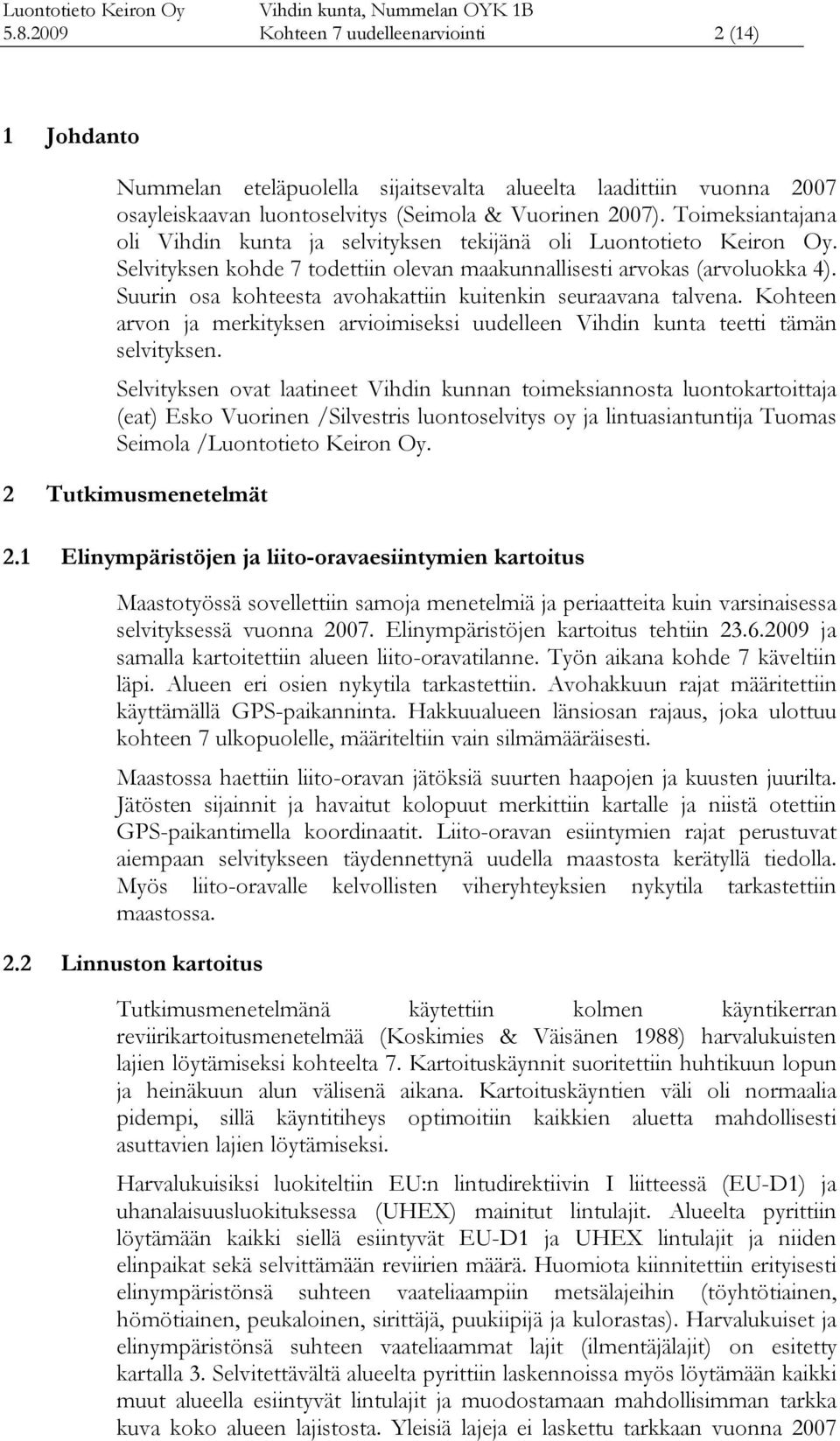 Luontotieto Keiron Oy Vihdin kunta, Nummelan OYK 1B
5.8.2009 Kohteen 7 uudelleenarviointi 2 (14)

1 Johdanto

Nummelan eteläpuolella sijaitsevalta alueelta laadittiin vuonna 2007 osayleiskaavan luontoselvitys (Seimola & Vuorinen 2007). Toimeksiantajana oli Vihdin kunta ja selvityksen tekijänä oli Luontotieto Keiron Oy. Selvityksen kohde 7 todettiin olevan maakunnallisesti arvokas (arvoluokka 4). Suurin osa kohteesta avohakattiin kuitenkin seuraavana talvena. Kohteen arvon ja merkityksen arvioimiseksi uudelleen Vihdin kunta teetti tämän selvityksen.

Selvityksen ovat laatineet Vihdin kunnan toimeksiannosta luontokartoittaja (eat) Esko Vuorinen /Silvestris luontoselvitys oy ja lintuasiantuntija Tuomas Seimola /Luontotieto Keiron Oy.

2 Tutkimusmenetelmät

2.1 Elinympäristöjen ja liito-oravaesiintymien kartoitus

Maastotyössä sovellettiin samoja menetelmiä ja periaatteita kuin varsinaisessa selvityksessä vuonna 2007. Elinympäristöjen kartoitus tehtiin 23.6.2009 ja samalla kartoitettiin alueen liito-oravatilanne. Työn aikana kohde 7 käveltiin läpi. Alueen eri osien nykytila tarkastettiin. Avohakkuun rajat määritettiin käyttämällä GPS-paikanninta. Hakkuualueen länsiosan rajaus, joka ulottuu kohteen 7 ulkopuolelle, määriteltiin vain silmämääräisesti.

Maastossa haettiin liito-oravan jätöksiä suurten haapojen ja kuusten juurilta. Jätösten sijainnit ja havaitut kolopuut merkittiin kartalle ja niistä otettiin GPS-paikantimella koordinaatit. Liito-oravan esiintymien rajat perustuvat aiempaan selvitykseen täydennettynä uudella maastosta kerätyllä tiedolla. Myös liito-oravalle kelvollisten viheryhteyksien nykytila tarkastettiin maastossa.

2.2 Linnuston kartoitus

Tutkimusmenetelmänä käytettiin kolmen käyntikerran reviirikartoitusmenetelmää (Koskimies & Väisänen 1988) harvalukuisten lajien löytämiseksi kohteelta 7. Kartoituskäynnit suoritettiin huhtikuun lopun ja heinäkuun alun välisenä aikana. Kartoituskäyntien väli oli normaalia pidempi, sillä käyntitiheys optimoitiin kaikkien aluetta mahdollisesti asuttavien lajien löytämiseksi.

Harvalukuisiksi luokiteltiin EU:n lintudirektiivin I liitteessä (EU-D1) ja uhanalaisuusluokituksessa (UHEX) mainitut lintulajit. Alueelta pyrittiin löytämään kaikki siellä esiintyvät EU-D1 ja UHEX lintulajit ja niiden elinpaikat sekä selvittämään reviirien määrä. Huomiota kiinnitettiin erityisesti elinympäristönsä suhteen vaateliaampiin metsälajeihin (töyhtötiainen, hömötiainen, peukaloinen, sirittäjä, puukiipijä ja kulorastas). Harvalukuiset ja elinympäristönsä suhteen vaateliaammat lajit (ilmentäjälajit) on esitetty kartalla 3. Selvitettävältä alueelta pyrittiin laskennoissa myös löytämään kaikki muut alueella esiintyvät lintulajit ja muodostamaan mahdollisimman tarkka kuva koko alueen lajistosta. Yleisiä lajeja ei laskettu tarkkaan vuonna 2007